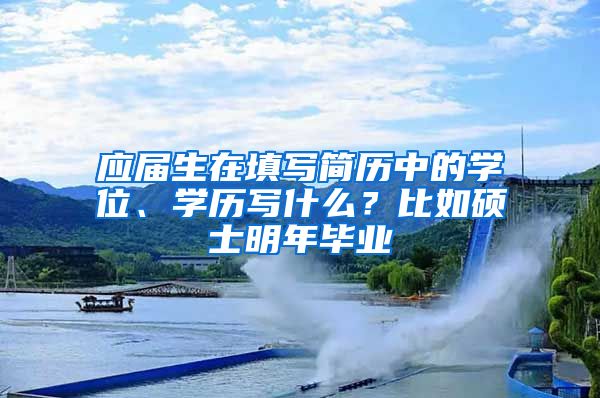 应届生在填写简历中的学位、学历写什么？比如硕士明年毕业